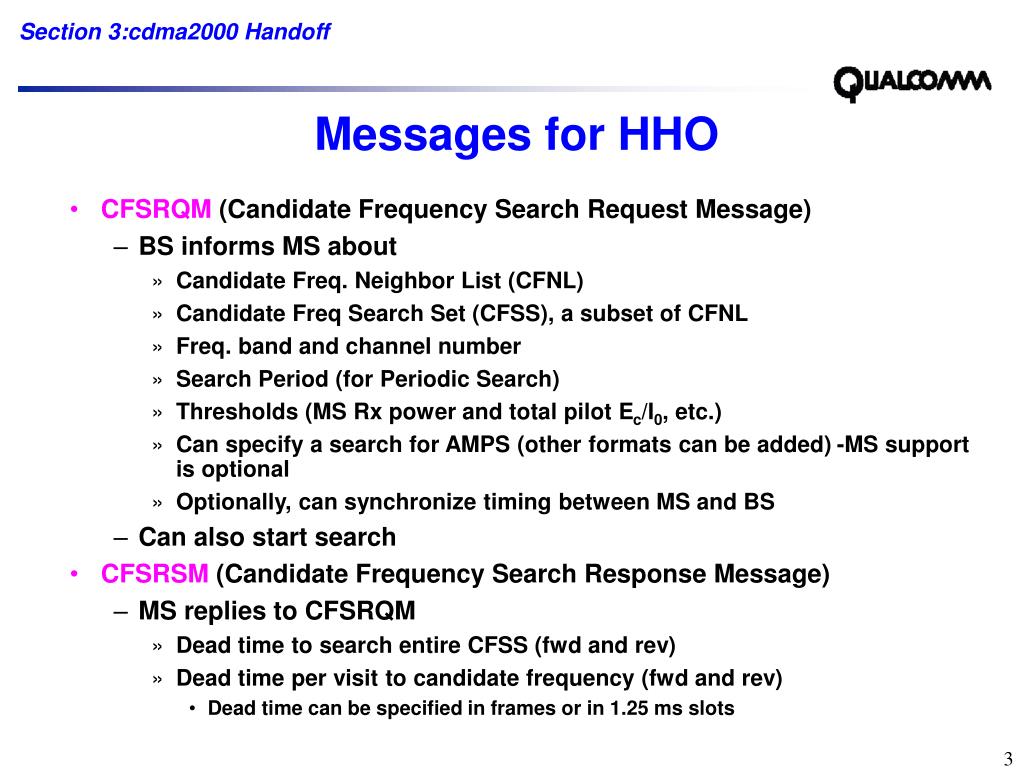 Section 3:cdma2000 Handoff

QUALCOMM

Messages for HHO

• CFSRQM (Candidate Frequency Search Request Message)
 – BS informs MS about
  » Candidate Freq. Neighbor List (CFNL)
  » Candidate Freq Search Set (CFSS), a subset of CFNL
  » Freq. band and channel number
  » Search Period (for Periodic Search)
  » Thresholds (MS Rx power and total pilot $E_c/I_0$, etc.)
  » Can specify a search for AMPS (other formats can be added) -MS support is optional
  » Optionally, can synchronize timing between MS and BS
 – Can also start search
• CFSRSM (Candidate Frequency Search Response Message)
 – MS replies to CFSRQM
  » Dead time to search entire CFSS (fwd and rev)
  » Dead time per visit to candidate frequency (fwd and rev)
   • Dead time can be specified in frames or in 1.25 ms slots

3